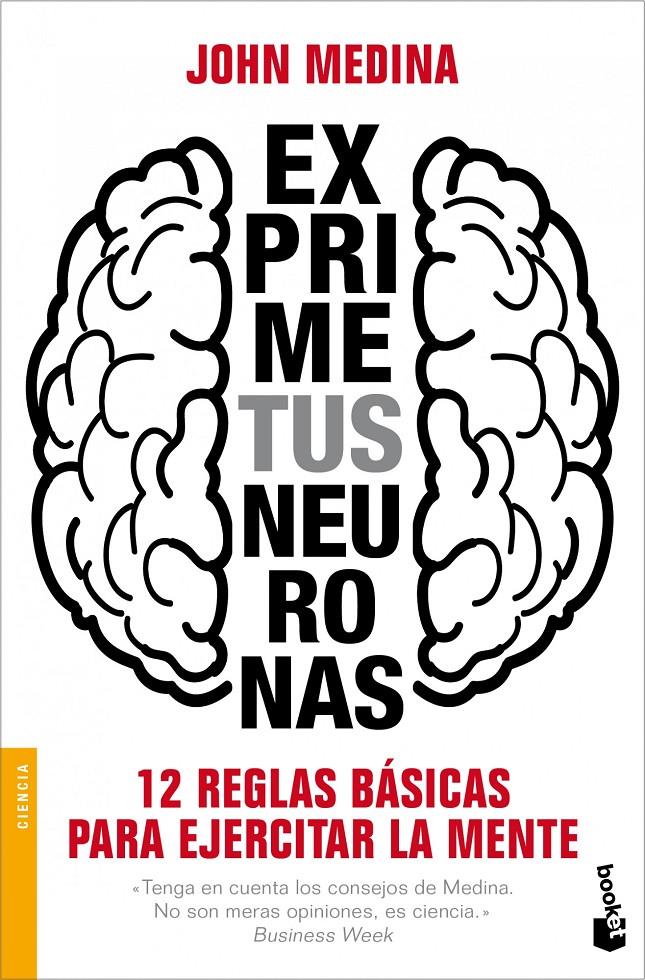 JOHN MEDINA

EX
PRI
ME
TUS
NEU
RO
NAS

CIENCIA

12 REGLAS BÁSICAS
PARA EJERCITAR LA MENTE

«Tenga en cuenta los consejos de Medina. No son meras opiniones, es ciencia.»
Business Week

booket